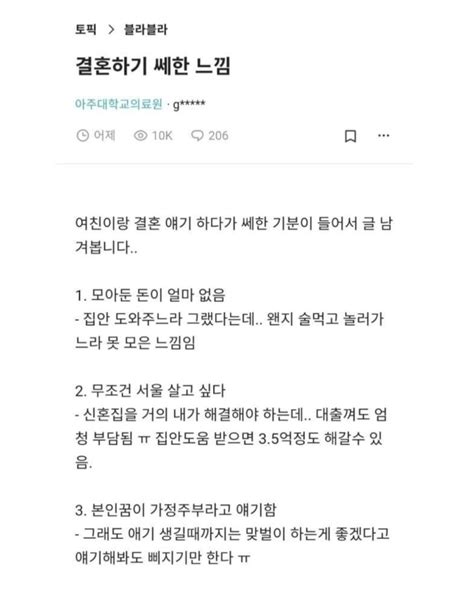 토픽 > 블라블라

결혼하기 쎄한 느낌

아주대학교의료원 · g*****

어제 10K 206

여친이랑 결혼 얘기 하다가 쎄한 기분이 들어서 글 남겨봅니다..

1. 모아둔 돈이 얼마 없음
- 집안 도와주느라 그랬다는데.. 왠지 술먹고 놀러가느라 못 모은 느낌임

2. 무조건 서울 살고 싶다
- 신혼집을 거의 내가 해결해야 하는데.. 대출껴도 엄청 부담됨 ㅠ 집안도움 받으면 3.5억정도 해갈수 있음.

3. 본인꿈이 가정주부라고 얘기함
- 그래도 애기 생길때까지는 맞벌이 하는게 좋겠다고 얘기해봐도 삐지기만 한다 ㅠ